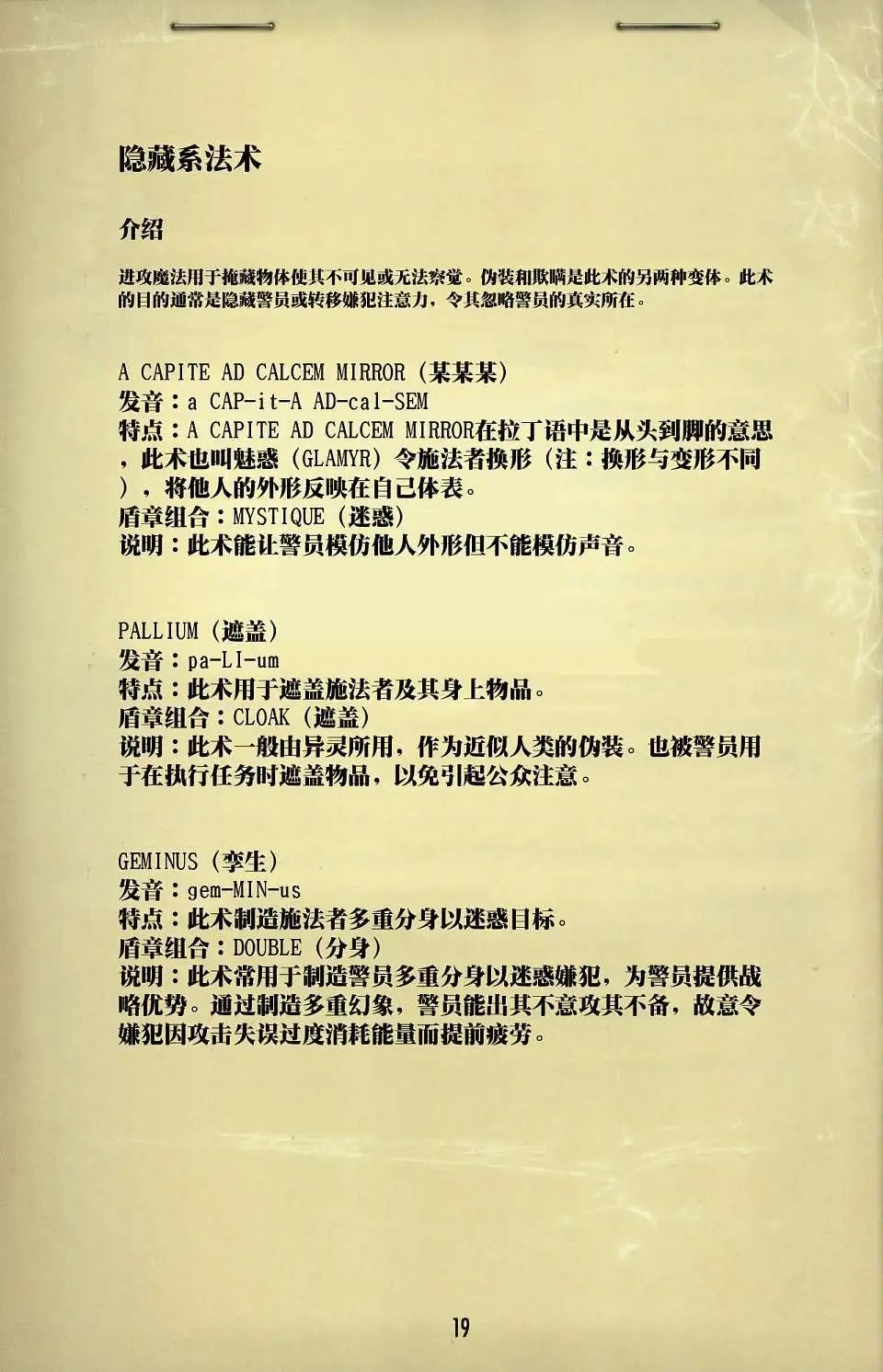 隐藏系法术

介绍

进攻魔法用于掩藏物体使其不可见或无法察觉。伪装和欺瞒是此术的另两种变体。此术的目的通常是隐藏警员或转移嫌犯注意力，令其忽略警员的真实所在。

A CAPITE AD CALCEM MIRROR（某某某）
发音：a CAP-it-A AD-cal-SEM
特点：A CAPITE AD CALCEM MIRROR在拉丁语中是从头到脚的意思，此术也叫魅惑（GLAMYR）令施法者换形（注：换形与变形不同），将他人的外形反映在自己体表。
盾章组合：MYSTIQUE（迷惑）
说明：此术能让警员模仿他人外形但不能模仿声音。

PALLIUM（遮盖）
发音：pa-LI-um
特点：此术用于遮盖施法者及其身上物品。
盾章组合：CLOAK（遮盖）
说明：此术一般由异灵所用，作为近似人类的伪装。也被警员用于在执行任务时遮盖物品，以免引起公众注意。

GEMINUS（孪生）
发音：gem-MIN-us
特点：此术制造施法者多重分身以迷惑目标。
盾章组合：DOUBLE（分身）
说明：此术常用于制造警员多重分身以迷惑嫌犯，为警员提供战略优势。通过制造多重幻象，警员能出其不意攻其不备，故意令嫌犯因攻击失误过度消耗能量而提前疲劳。

19